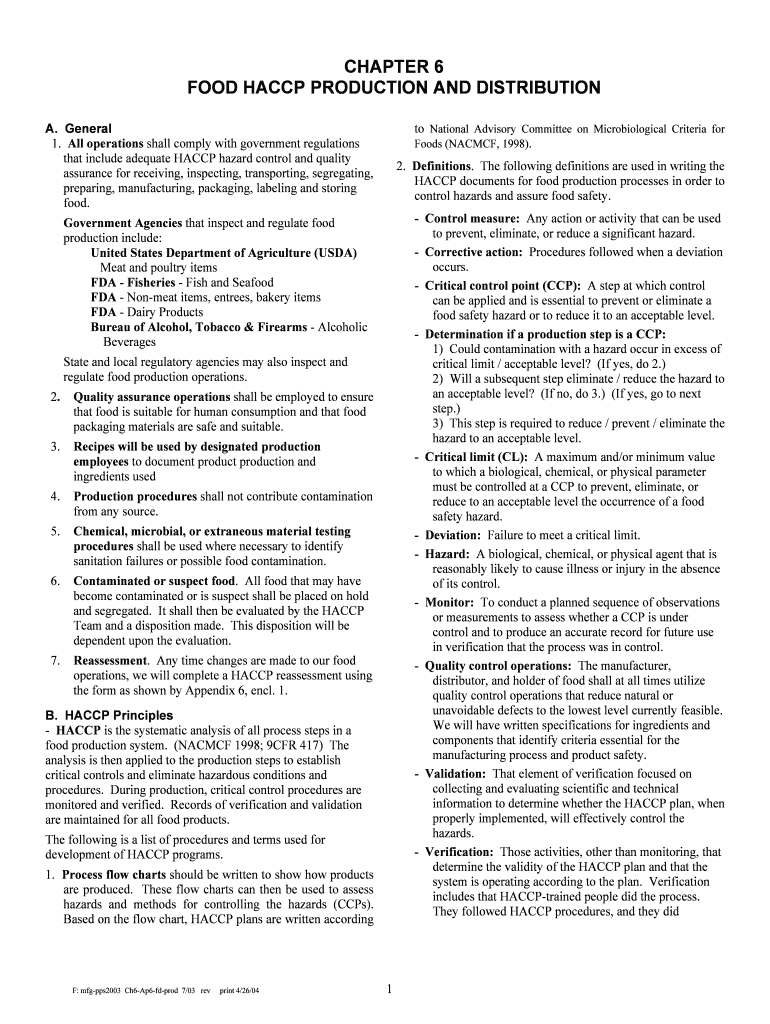 CHAPTER 6
FOOD HACCP PRODUCTION AND DISTRIBUTION

A. General
1. All operations shall comply with government regulations that include adequate HACCP hazard control and quality assurance for receiving, inspecting, transporting, segregating, preparing, manufacturing, packaging, labeling and storing food.

Government Agencies that inspect and regulate food production include:
United States Department of Agriculture (USDA)
Meat and poultry items
FDA - Fisheries - Fish and Seafood
FDA - Non-meat items, entrees, bakery items
FDA - Dairy Products
Bureau of Alcohol, Tobacco & Firearms - Alcoholic Beverages

State and local regulatory agencies may also inspect and regulate food production operations.

2. Quality assurance operations shall be employed to ensure that food is suitable for human consumption and that food packaging materials are safe and suitable.

3. Recipes will be used by designated production employees to document product production and ingredients used

4. Production procedures shall not contribute contamination from any source.

5. Chemical, microbial, or extraneous material testing procedures shall be used where necessary to identify sanitation failures or possible food contamination.

6. Contaminated or suspect food. All food that may have become contaminated or is suspect shall be placed on hold and segregated. It shall then be evaluated by the HACCP Team and a disposition made. This disposition will be dependent upon the evaluation.

7. Reassessment. Any time changes are made to our food operations, we will complete a HACCP reassessment using the form as shown by Appendix 6, encl. 1.

B. HACCP Principles
- HACCP is the systematic analysis of all process steps in a food production system. (NACMCF 1998; 9CFR 417) The analysis is then applied to the production steps to establish critical controls and eliminate hazardous conditions and procedures. During production, critical control procedures are monitored and verified. Records of verification and validation are maintained for all food products.

The following is a list of procedures and terms used for development of HACCP programs.

1. Process flow charts should be written to show how products are produced. These flow charts can then be used to assess hazards and methods for controlling the hazards (CCPs). Based on the flow chart, HACCP plans are written according to National Advisory Committee on Microbiological Criteria for Foods (NACMCF, 1998).

2. Definitions. The following definitions are used in writing the HACCP documents for food production processes in order to control hazards and assure food safety.

- Control measure: Any action or activity that can be used to prevent, eliminate, or reduce a significant hazard.
- Corrective action: Procedures followed when a deviation occurs.
- Critical control point (CCP): A step at which control can be applied and is essential to prevent or eliminate a food safety hazard or to reduce it to an acceptable level.
- Determination if a production step is a CCP:
1) Could contamination with a hazard occur in excess of critical limit / acceptable level? (If yes, do 2.)
2) Will a subsequent step eliminate / reduce the hazard to an acceptable level? (If no, do 3.) (If yes, go to next step.)
3) This step is required to reduce / prevent / eliminate the hazard to an acceptable level.
- Critical limit (CL): A maximum and/or minimum value to which a biological, chemical, or physical parameter must be controlled at a CCP to prevent, eliminate, or reduce to an acceptable level the occurrence of a food safety hazard.
- Deviation: Failure to meet a critical limit.
- Hazard: A biological, chemical, or physical agent that is reasonably likely to cause illness or injury in the absence of its control.
- Monitor: To conduct a planned sequence of observations or measurements to assess whether a CCP is under control and to produce an accurate record for future use in verification that the process was in control.
- Quality control operations: The manufacturer, distributor, and holder of food shall at all times utilize quality control operations that reduce natural or unavoidable defects to the lowest level currently feasible. We will have written specifications for ingredients and components that identify criteria essential for the manufacturing process and product safety.
- Validation: That element of verification focused on collecting and evaluating scientific and technical information to determine whether the HACCP plan, when properly implemented, will effectively control the hazards.
- Verification: Those activities, other than monitoring, that determine the validity of the HACCP plan and that the system is operating according to the plan. Verification includes that HACCP-trained people did the process. They followed HACCP procedures, and they did

F: mfg-pps2003 Ch6-Ap6-fd-prod 7/03 rev print 4/26/04

1